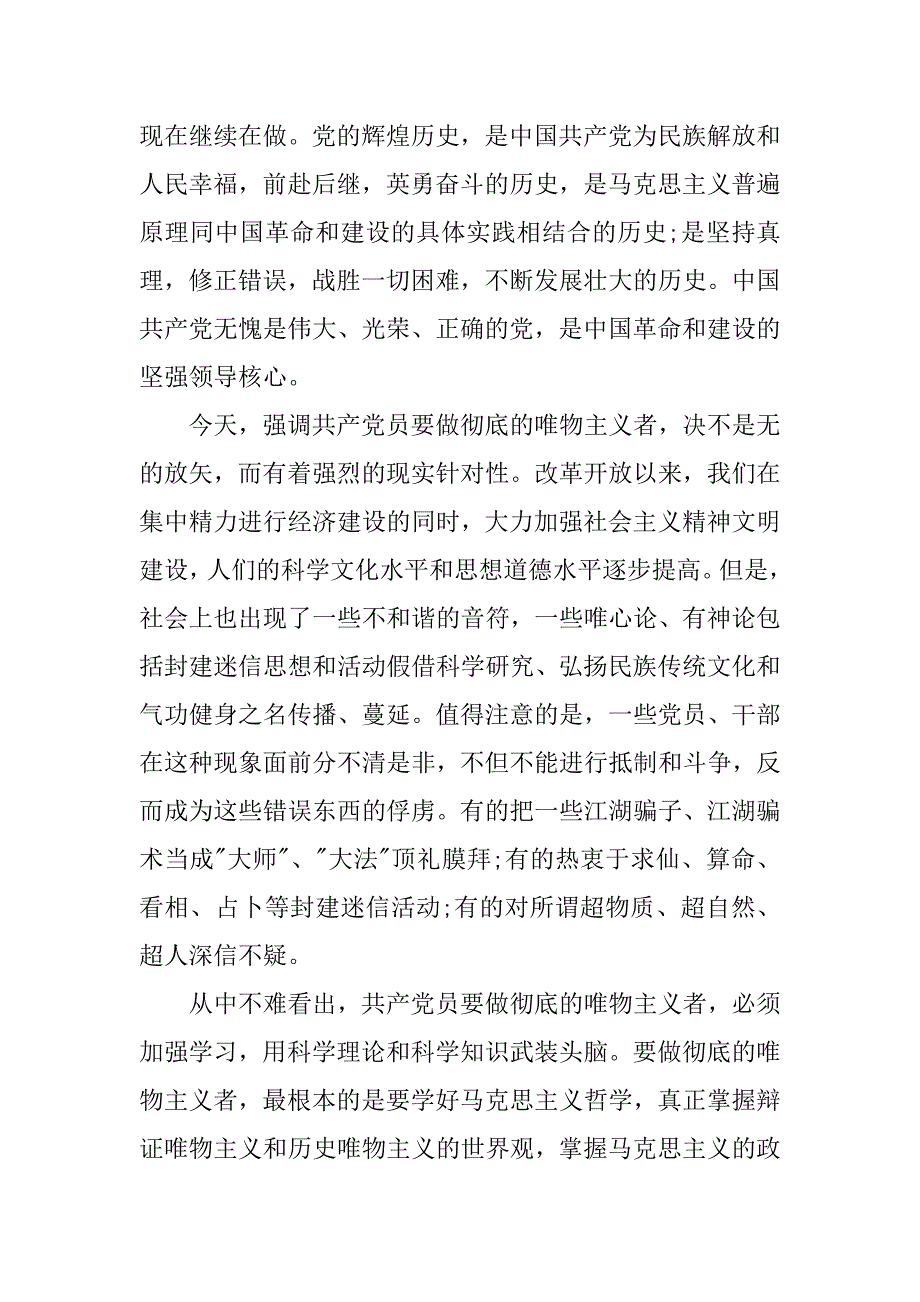 现在继续在做。党的辉煌历史，是中国共产党为民族解放和人民幸福，前赴后继，英勇奋斗的历史，是马克思主义普遍原理同中国革命和建设的具体实践相结合的历史;是坚持真理，修正错误，战胜一切困难，不断发展壮大的历史。中国共产党无愧是伟大、光荣、正确的党，是中国革命和建设的坚强领导核心。

今天，强调共产党员要做彻底的唯物主义者，决不是无的放矢，而有着强烈的现实针对性。改革开放以来，我们在集中精力进行经济建设的同时，大力加强社会主义精神文明建设，人们的科学文化水平和思想道德水平逐步提高。但是，社会上也出现了一些不和谐的音符，一些唯心论、有神论包括封建迷信思想和活动假借科学研究、弘扬民族传统文化和气功健身之名传播、蔓延。值得注意的是，一些党员、干部在这种现象面前分不清是非，不但不能进行抵制和斗争，反而成为这些错误东西的俘虏。有的把一些江湖骗子、江湖骗术当成"大师"、"大法"顶礼膜拜;有的热衷于求仙、算命、看相、占卜等封建迷信活动;有的对所谓超物质、超自然、超人深信不疑。

从中不难看出，共产党员要做彻底的唯物主义者，必须加强学习，用科学理论和科学知识武装头脑。要做彻底的唯物主义者，最根本的是要学好马克思主义哲学，真正掌握辩证唯物主义和历史唯物主义的世界观，掌握马克思主义的政